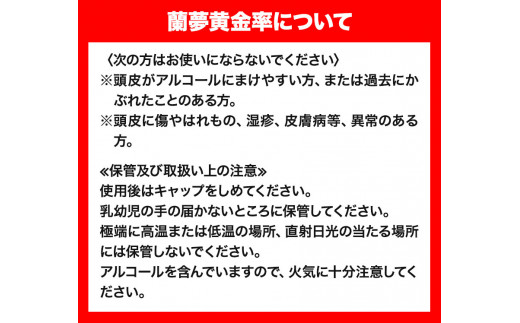 蘭夢黄金率について

〈次の方はお使いにならないでください〉
※頭皮がアルコールにまけやすい方、または過去にかぶれたことのある方。
※頭皮に傷やはれもの、湿疹、皮膚病等、異常のある方。

≪保管及び取扱い上の注意≫
使用後はキャップをしめてください。
乳幼児の手の届かないところに保管してください。
極端に高温または低温の場所、直射日光の当たる場所には保管しないでください。
アルコールを含んでいますので、火気に十分注意してください。